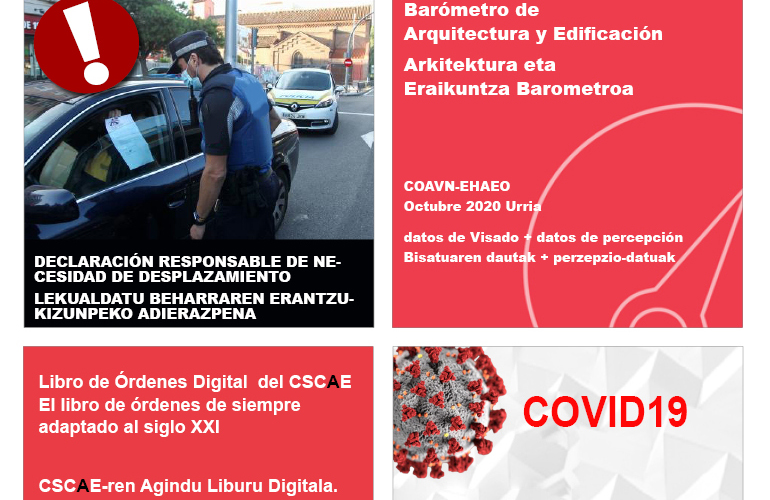 !

DECLARACIÓN RESPONSABLE DE NECESIDAD DE DESPLAZAMIENTO
LEKUALDATU BEHARRAREN ERANTZUKIZUNPEKO ADIERAZPENA

Barómetro de Arquitectura y Edificación
Arkitektura eta Eraikuntza Barometroa

COAVN-EHAEO
Octubre 2020 Urria

datos de Visado + datos de percepción
Bisatuaren dautak + perzepzio-datuak

Libro de Órdenes Digital del CSCAE
El libro de órdenes de siempre adaptado al siglo XXI

CSCAE-ren Agindu Liburu Digitala.

COVID19